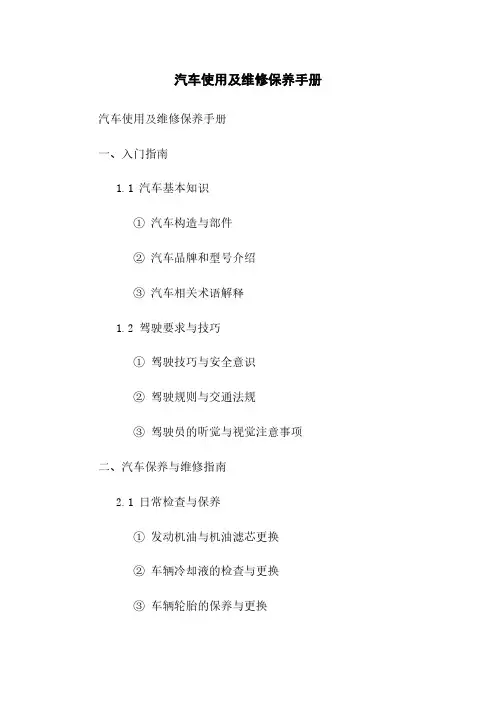 汽车使用及维修保养手册

汽车使用及维修保养手册

一、入门指南

1.1 汽车基本知识

① 汽车构造与部件

② 汽车品牌和型号介绍

③ 汽车相关术语解释

1.2 驾驶要求与技巧

① 驾驶技巧与安全意识

② 驾驶规则与交通法规

③ 驾驶员的听觉与视觉注意事项

二、汽车保养与维修指南

2.1 日常检查与保养

① 发动机油与机油滤芯更换

② 车辆冷却液的检查与更换

③ 车辆轮胎的保养与更换